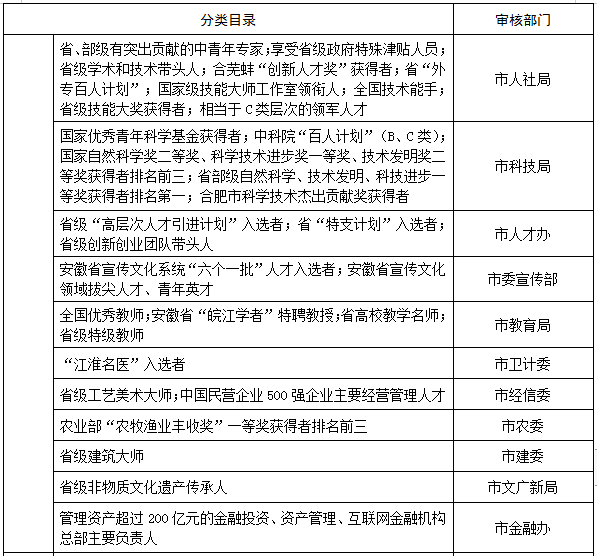 | | 分类目录 | 审核部门 |
|---|---|---|
| | 省、部级有突出贡献的中青年专家；享受省级政府特殊津贴人员；省级学术和技术带头人；合芜蚌“创新人才奖”获得者；省“外专百人计划”；国家级技能大师工作室领衔人；全国技术能手；省级技能大奖获得者；相当于C类层次的领军人才 | 市人社局 |
| | 国家优秀青年科学基金获得者；中科院“百人计划”（B、C类）；国家自然科学奖二等奖、科学技术进步奖一等奖、技术发明奖二等奖获得者排名前三；省部级自然科学、技术发明、科技进步一等奖获得者排名第一；合肥市科学技术杰出贡献奖获得者 | 市科技局 |
| | 省级“高层次人才引进计划”入选者；省“特支计划”入选者；省级创新创业团队带头人 | 市人才办 |
| | 安徽省宣传文化系统“六个一批”人才入选者；安徽省宣传文化领域拔尖人才、青年英才 | 市委宣传部 |
| | 全国优秀教师；安徽省“皖江学者”特聘教授；省高校教学名师；省级特级教师 | 市教育局 |
| | “江淮名医”入选者 | 市卫计委 |
| | 省级工艺美术大师；中国民营企业500强企业主要经营管理人才 | 市经信委 |
| | 农业部“农牧渔业丰收奖”一等奖获得者排名前三 | 市农委 |
| | 省级建筑大师 | 市建委 |
| | 省级非物质文化遗产传承人 | 市文广新局 |
| | 管理资产超过200亿元的金融投资、资产管理、互联网金融机构总部主要负责人 | 市金融办 |